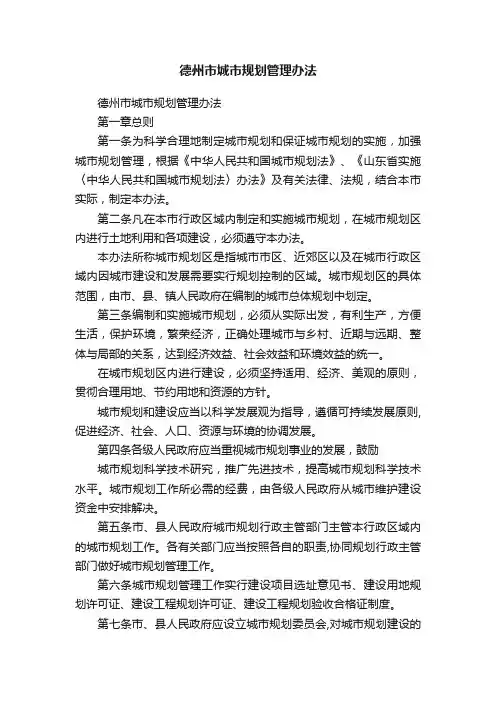 德州市城市规划管理办法

德州市城市规划管理办法

第一章总则

第一条为科学合理地制定城市规划和保证城市规划的实施，加强城市规划管理，根据《中华人民共和国城市规划法》、《山东省实施〈中华人民共和国城市规划法〉办法》及有关法律、法规，结合本市实际，制定本办法。

第二条凡在本市行政区域内制定和实施城市规划，在城市规划区内进行土地利用和各项建设，必须遵守本办法。

本办法所称城市规划区是指城市市区、近郊区以及在城市行政区域内因城市建设和发展需要实行规划控制的区域。城市规划区的具体范围，由市、县、镇人民政府在编制的城市总体规划中划定。

第三条编制和实施城市规划，必须从实际出发，有利生产，方便生活，保护环境，繁荣经济，正确处理城市与乡村、近期与远期、整体与局部的关系，达到经济效益、社会效益和环境效益的统一。

在城市规划区内进行建设，必须坚持适用、经济、美观的原则，贯彻合理用地、节约用地和资源的方针。

城市规划和建设应当以科学发展观为指导，遵循可持续发展原则，促进经济、社会、人口、资源与环境的协调发展。

第四条各级人民政府应当重视城市规划事业的发展，鼓励

城市规划科学技术研究，推广先进技术，提高城市规划科学技术水平。城市规划工作所必需的经费，由各级人民政府从城市维护建设资金中安排解决。

第五条市、县人民政府城市规划行政主管部门主管本行政区域内的城市规划工作。各有关部门应当按照各自的职责，协同规划行政主管部门做好城市规划管理工作。

第六条城市规划管理工作实行建设项目选址意见书、建设用地规划许可证、建设工程规划许可证、建设工程规划验收合格证制度。

第七条市、县人民政府应设立城市规划委员会，对城市规划建设的